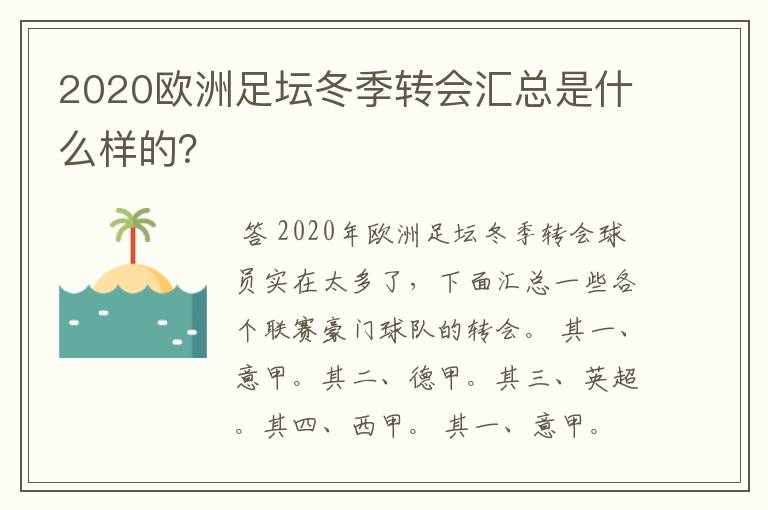 2020欧洲足坛冬季转会汇总是什么样的?

答 2020年欧洲足坛冬季转会球员实在太多了，下面汇总一些各个联赛豪门球队的转会。 其一、意甲。其二、德甲。其三、英超。其四、西甲。 其一、意甲。